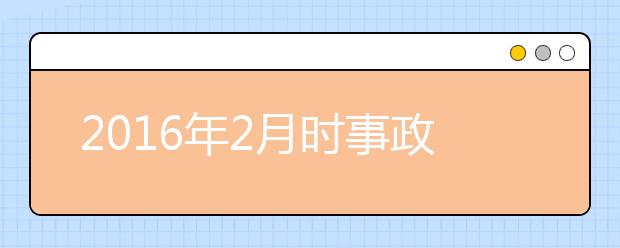 2016年2月时事政